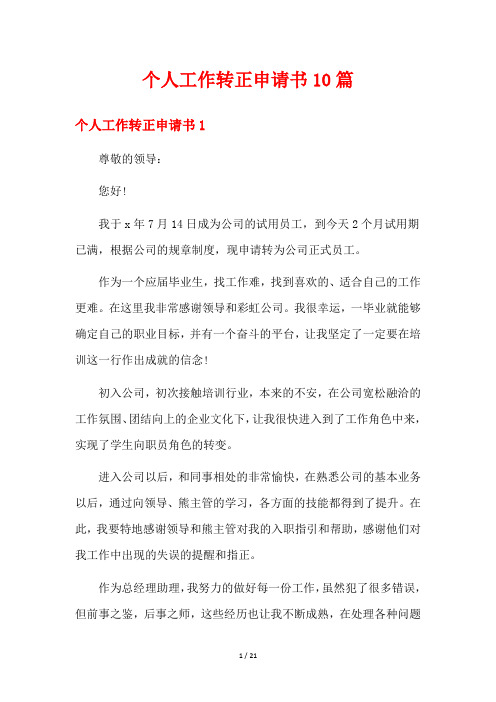 个人工作转正申请书10篇

个人工作转正申请书1

尊敬的领导：

您好!

我于x年7月14日成为公司的试用员工，到今天2个月试用期已满，根据公司的规章制度，现申请转为公司正式员工。

作为一个应届毕业生，找工作难，找到喜欢的、适合自己的工作更难。在这里我非常感谢领导和彩虹公司。我很幸运，一毕业就能够确定自己的职业目标，并有一个奋斗的平台，让我坚定了一定要在培训这一行作出成就的信念!

初入公司，初次接触培训行业，本来的不安，在公司宽松融洽的工作氛围、团结向上的企业文化下，让我很快进入到了工作角色中来，实现了学生向职员角色的转变。

进入公司以后，和同事相处的非常愉快，在熟悉公司的基本业务以后，通过向领导、熊主管的学习，各方面的技能都得到了提升。在此，我要特地感谢领导和熊主管对我的入职指引和帮助，感谢他们对我工作中出现的失误的提醒和指正。

作为总经理助理，我努力的做好每一份工作，虽然犯了很多错误，但前事之鉴，后事之师，这些经历也让我不断成熟，在处理各种问题

1 / 21